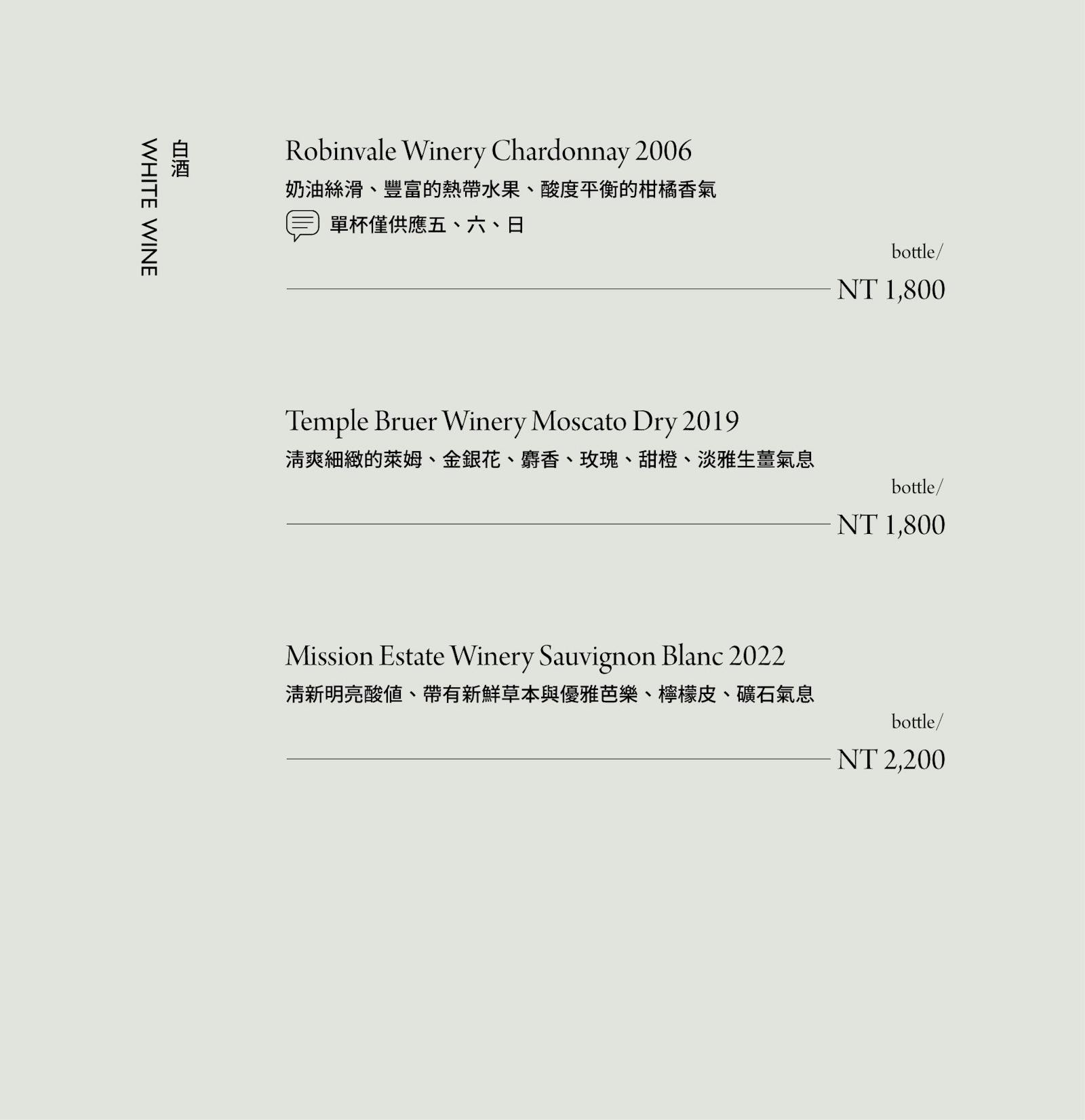 白酒
WHITE WINE

Robinvale Winery Chardonnay 2006
奶油絲滑、豐富的熱帶水果、酸度平衡的柑橘香氣
單杯僅供應五、六、日
bottle/
NT 1,800

Temple Bruer Winery Moscato Dry 2019
清爽細緻的萊姆、金銀花、麝香、玫瑰、甜橙、淡雅生薑氣息
bottle/
NT 1,800

Mission Estate Winery Sauvignon Blanc 2022
清新明亮酸值、帶有新鮮草本與優雅芭樂、檸檬皮、礦石氣息
bottle/
NT 2,200